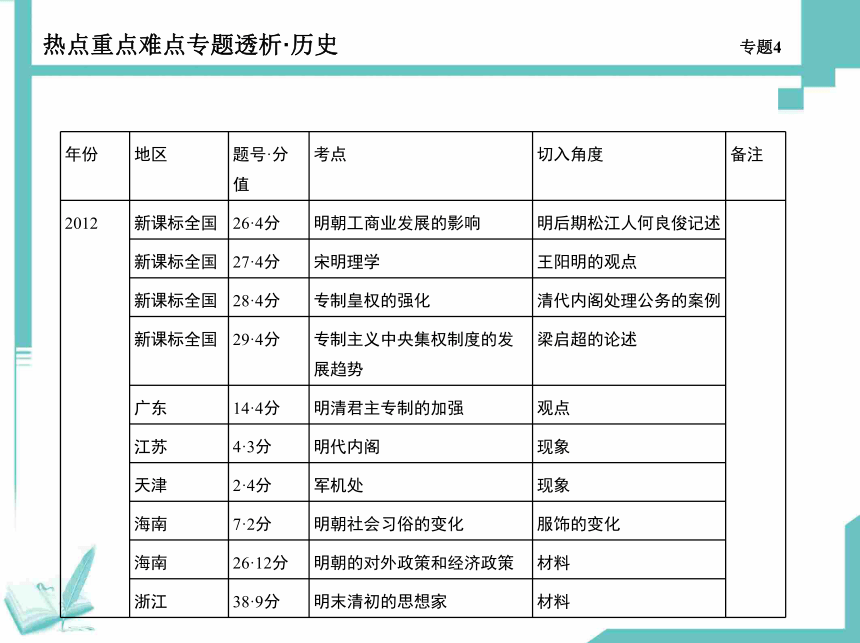 热点重点难点专题透析·历史

专题4

| 年份 | 地区 | 题号·分值 | 考点 | 切入角度 | 备注 |
|---|---|---|---|---|---|
| 2012 | 新课标全国 | 26·4分 | 明朝工商业发展的影响 | 明后期松江人何良俊记述 | |
| | 新课标全国 | 27·4分 | 宋明理学 | 王阳明的观点 | |
| | 新课标全国 | 28·4分 | 专制皇权的强化 | 清代内阁处理公务的案例 | |
| | 新课标全国 | 29·4分 | 专制主义中央集权制度的发展趋势 | 梁启超的论述 | |
| | 广东 | 14·4分 | 明清君主专制的加强 | 观点 | |
| | 江苏 | 4·3分 | 明代内阁 | 现象 | |
| | 天津 | 2·4分 | 军机处 | 现象 | |
| | 海南 | 7·2分 | 明朝社会习俗的变化 | 服饰的变化 | |
| | 海南 | 26·12分 | 明朝的对外政策和经济政策 | 材料 | |
| | 浙江 | 38·9分 | 明末清初的思想家 | 材料 | |